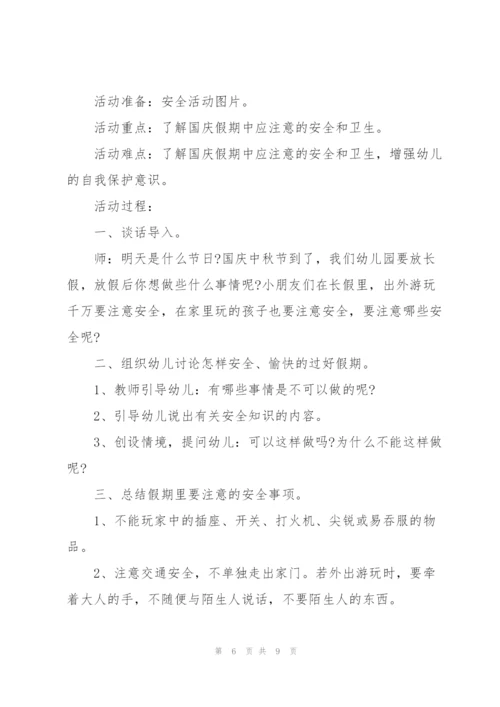 活动准备：安全活动图片。

活动重点：了解国庆假期中应注意的安全和卫生。

活动难点：了解国庆假期中应注意的安全和卫生，增强幼儿的自我保护意识。

活动过程：

一、谈话导入。

师：明天是什么节日?国庆中秋节到了，我们幼儿园要放长假，放假后你想做些什么事情呢?小朋友们在长假里，出外游玩千万要注意安全，在家里玩的孩子也要注意安全，要注意哪些安全呢?

二、组织幼儿讨论怎样安全、愉快的过好假期。

1、教师引导幼儿：有哪些事情是不可以做的呢?

2、引导幼儿说出有关安全知识的内容。

3、创设情境，提问幼儿：可以这样做吗?为什么不能这样做呢?

三、总结假期里要注意的安全事项。

1、不能玩家中的插座、开关、打火机、尖锐或易吞服的物品。

2、注意交通安全，不单独走出家门。若外出游玩时，要牵着大人的手，不随便与陌生人说话，不要陌生人的东西。

第 6 页 共 9 页